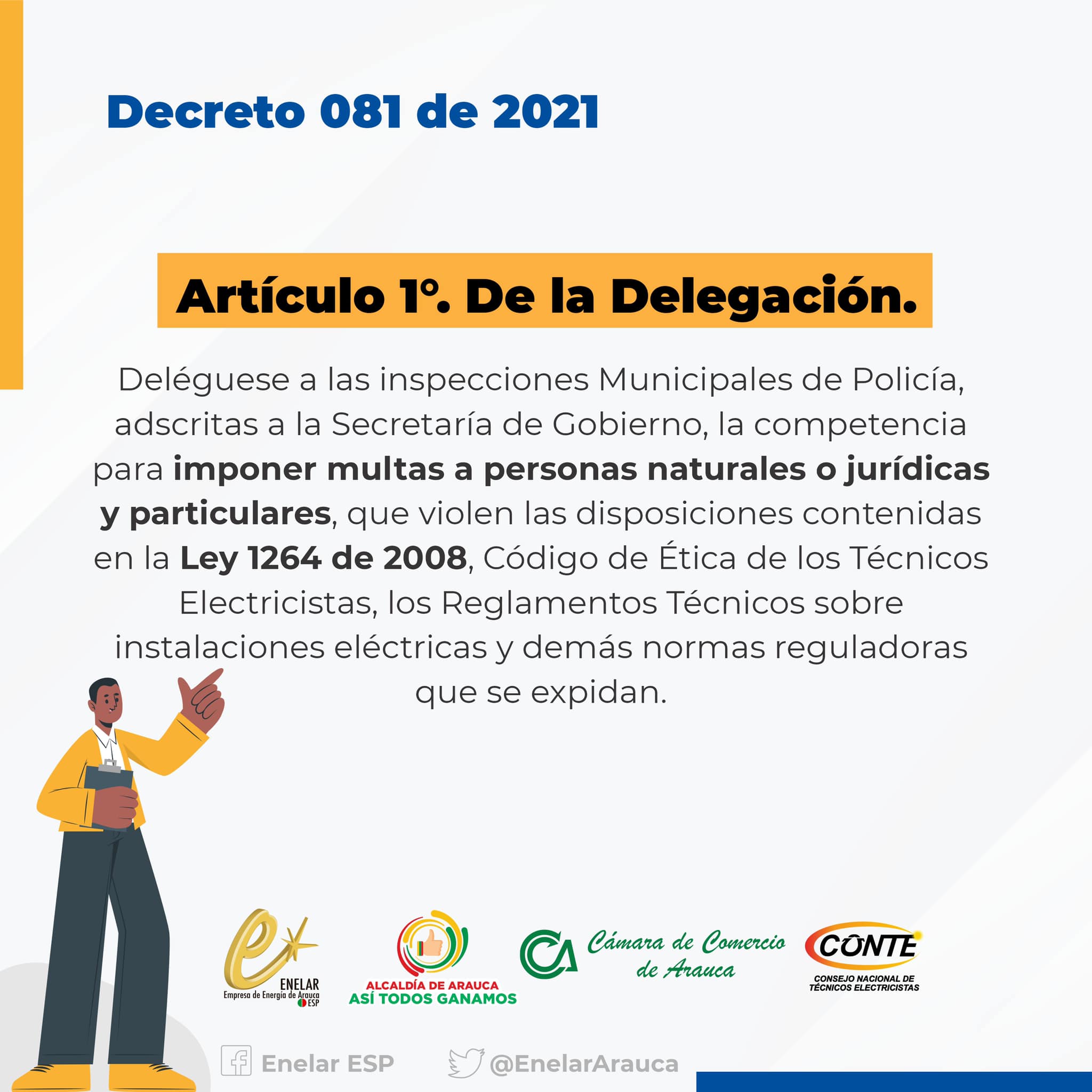 Decreto 081 de 2021

Artículo 1°. De la Delegación.

Deléguese a las inspecciones Municipales de Policía, adscritas a la Secretaría de Gobierno, la competencia para imponer multas a personas naturales o jurídicas y particulares, que violen las disposiciones contenidas en la Ley 1264 de 2008, Código de Ética de los Técnicos Electricistas, los Reglamentos Técnicos sobre instalaciones eléctricas y demás normas reguladoras que se expidan.

ENELAR
Empresa de Energía de Arauca
ESP

ALCALDÍA DE ARAUCA
ASÍ TODOS GANAMOS

Cámara de Comercio de Arauca

CONTE
CONSEJO NACIONAL DE TÉCNICOS ELECTRICISTAS

Enelar ESP

@EnelarArauca